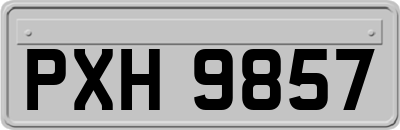 PXH 9857